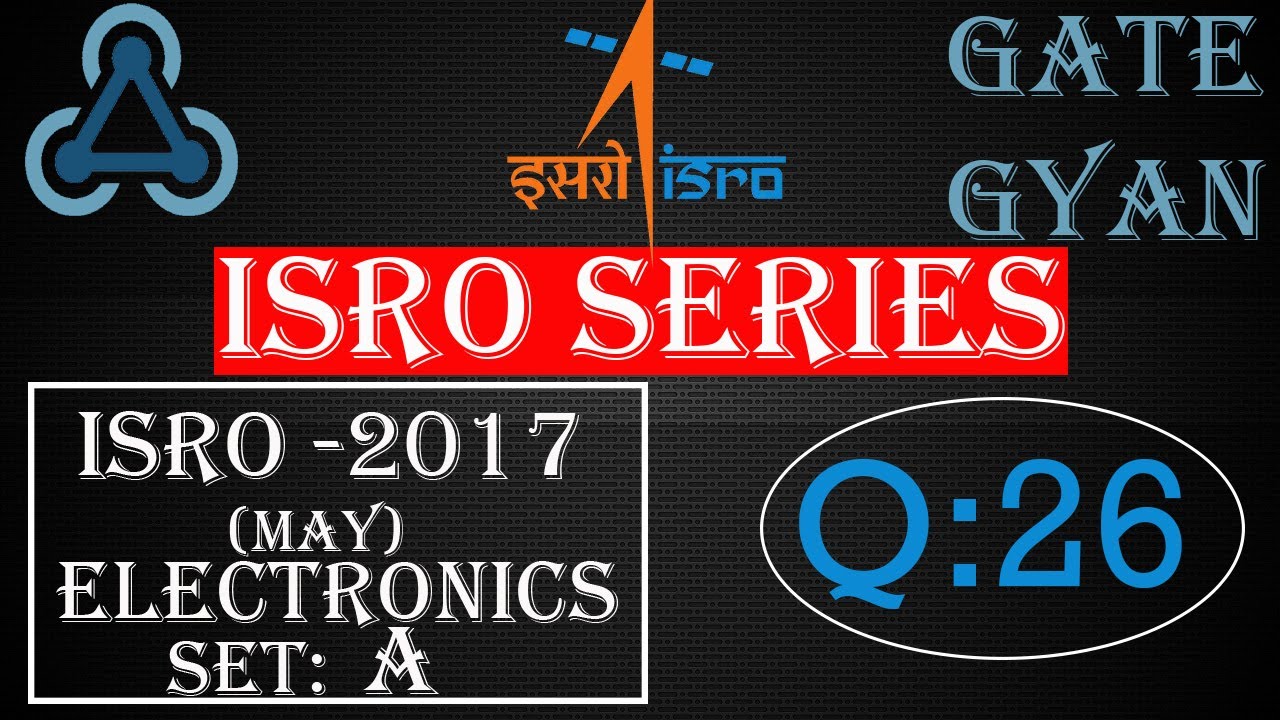 इसरो isro

GATE GYAN

ISRO SERIES

ISRO -2017 (MAY) ELECTRONICS SET: A

Q:26